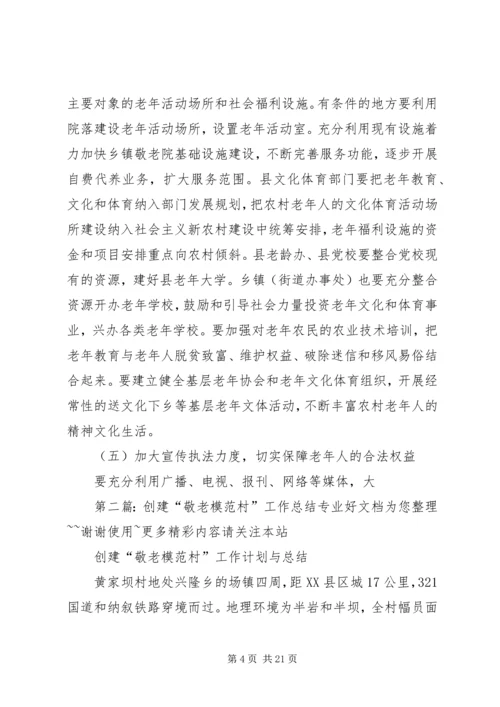 主要对象的老年活动场所和社会福利设施。有条件的地方要利用院落建设老年活动场所，设置老年活动室。充分利用现有设施着力加快乡镇敬老院基础设施建设，不断完善服务功能，逐步开展自费代养业务，扩大服务范围。县文化体育部门要把老年教育、文化和体育纳入部门发展规划，把农村老年人的文化体育活动场所建设纳入社会主义新农村建设中统筹安排，老年福利设施的资金和项目安排重点向农村倾斜。县老龄办、县党校要整合党校现有的资源，建好县老年大学。乡镇（街道办事处）也要充分整合资源开办老年学校，鼓励和引导社会力量投资老年文化和体育事业，兴办各类老年学校。要加强对老年农民的农业技术培训，把老年教育与老年人脱贫致富、维护权益、破除迷信和移风易俗结合起来。要建立健全基层老年协会和老年文化体育组织，开展经常性的送文化下乡等基层老年文体活动，不断丰富农村老年人的精神文化生活。

（五）加大宣传执法力度，切实保障老年人的合法权益

要充分利用广播、电视、报刊、网络等媒体，大

第二篇：创建“敬老模范村”工作总结专业好文档为您整理~~谢谢使用~更多精彩内容请关注本站

创建“敬老模范村”工作计划与总结

黄家坝村地处兴隆乡的场镇四周，距XX县区城17公里，321国道和纳叙铁路穿境而过。地理环境为半岩和半坝，全村幅员面

第4页 共21页